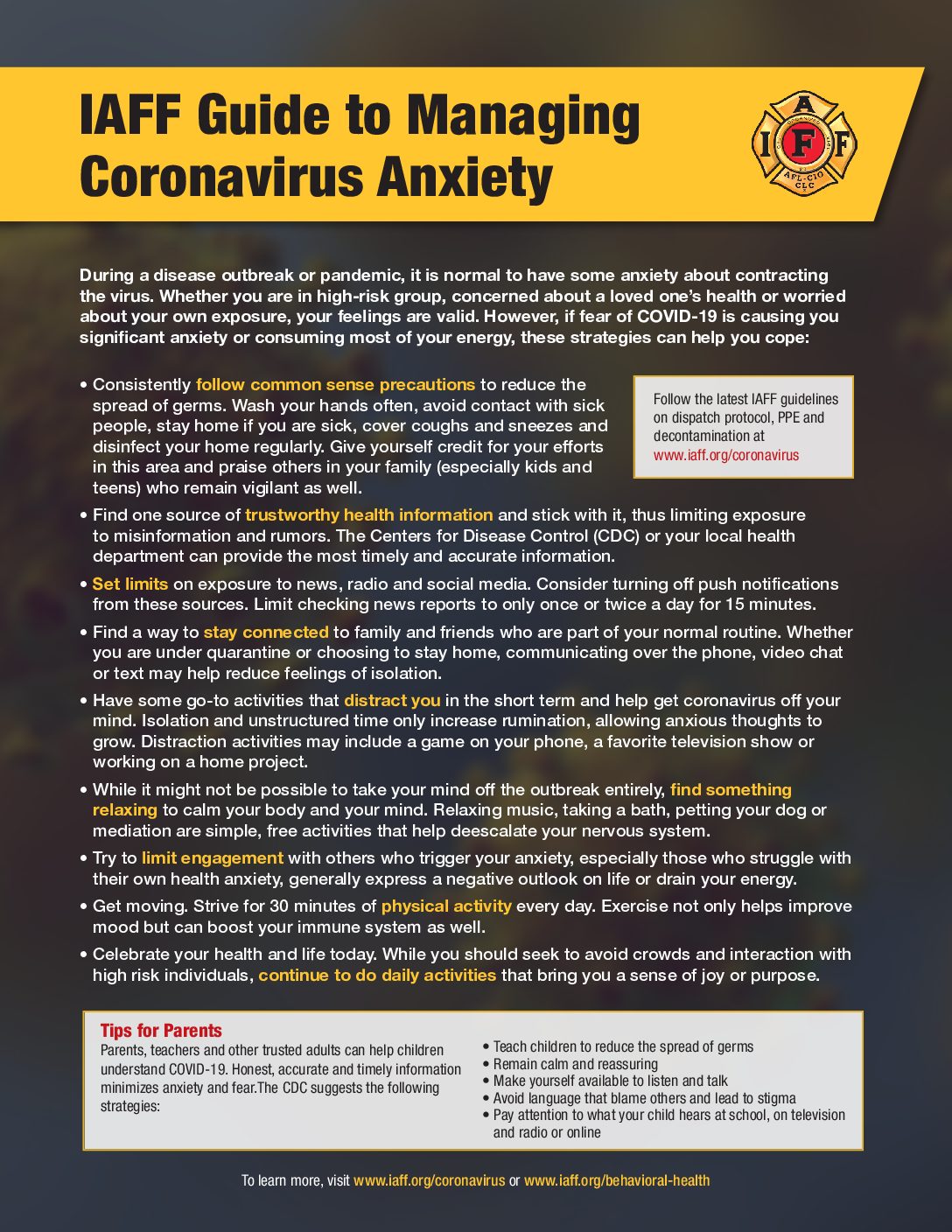 IAFF Guide to Managing Coronavirus Anxiety

A
I F F
AFL-CIO CLC

During a disease outbreak or pandemic, it is normal to have some anxiety about contracting the virus. Whether you are in high-risk group, concerned about a loved one's health or worried about your own exposure, your feelings are valid. However, if fear of COVID-19 is causing you significant anxiety or consuming most of your energy, these strategies can help you cope:

• Consistently follow common sense precautions to reduce the spread of germs. Wash your hands often, avoid contact with sick people, stay home if you are sick, cover coughs and sneezes and disinfect your home regularly. Give yourself credit for your efforts in this area and praise others in your family (especially kids and teens) who remain vigilant as well.

Follow the latest IAFF guidelines on dispatch protocol, PPE and decontamination at www.iaff.org/coronavirus

• Find one source of trustworthy health information and stick with it, thus limiting exposure to misinformation and rumors. The Centers for Disease Control (CDC) or your local health department can provide the most timely and accurate information.

• Set limits on exposure to news, radio and social media. Consider turning off push notifications from these sources. Limit checking news reports to only once or twice a day for 15 minutes.

• Find a way to stay connected to family and friends who are part of your normal routine. Whether you are under quarantine or choosing to stay home, communicating over the phone, video chat or text may help reduce feelings of isolation.

• Have some go-to activities that distract you in the short term and help get coronavirus off your mind. Isolation and unstructured time only increase rumination, allowing anxious thoughts to grow. Distraction activities may include a game on your phone, a favorite television show or working on a home project.

• While it might not be possible to take your mind off the outbreak entirely, find something relaxing to calm your body and your mind. Relaxing music, taking a bath, petting your dog or mediation are simple, free activities that help deescalate your nervous system.

• Try to limit engagement with others who trigger your anxiety, especially those who struggle with their own health anxiety, generally express a negative outlook on life or drain your energy.

• Get moving. Strive for 30 minutes of physical activity every day. Exercise not only helps improve mood but can boost your immune system as well.

• Celebrate your health and life today. While you should seek to avoid crowds and interaction with high risk individuals, continue to do daily activities that bring you a sense of joy or purpose.

Tips for Parents
Parents, teachers and other trusted adults can help children understand COVID-19. Honest, accurate and timely information minimizes anxiety and fear.The CDC suggests the following strategies:

• Teach children to reduce the spread of germs
• Remain calm and reassuring
• Make yourself available to listen and talk
• Avoid language that blame others and lead to stigma
• Pay attention to what your child hears at school, on television and radio or online

To learn more, visit www.iaff.org/coronavirus or www.iaff.org/behavioral-health